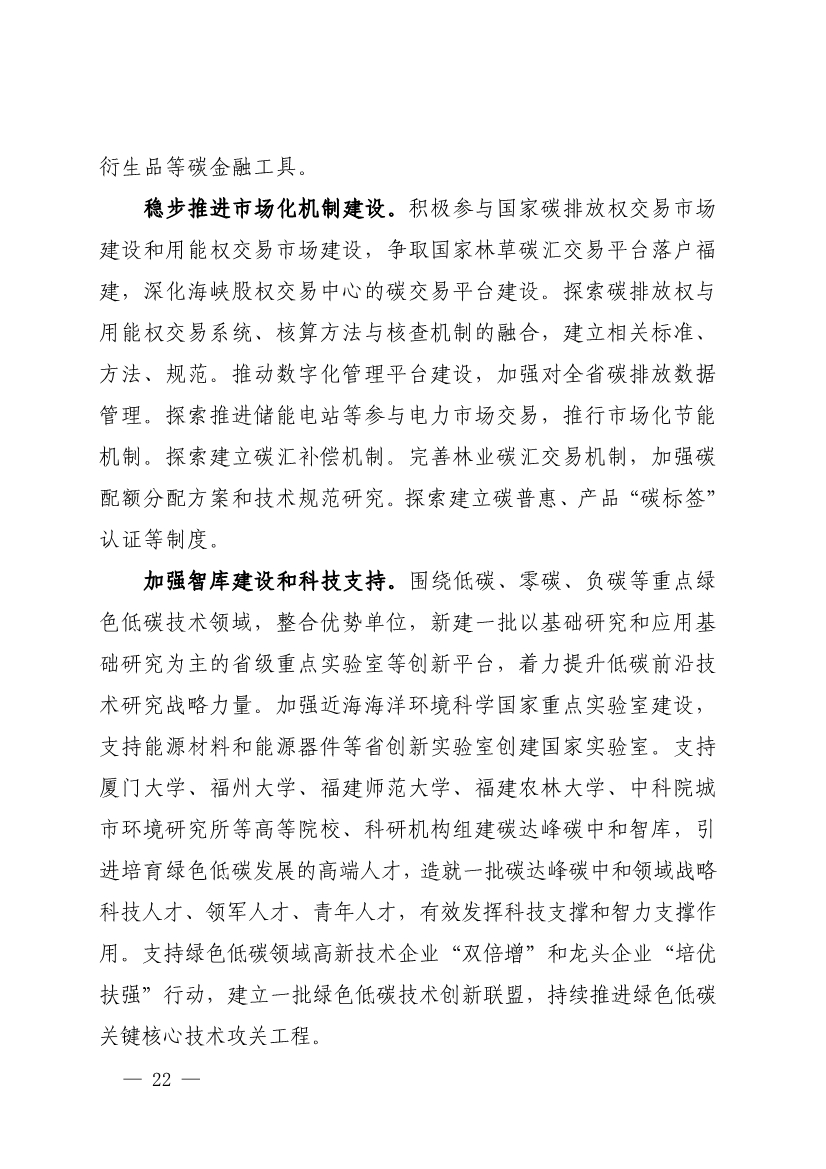 衍生品等碳金融工具。

稳步推进市场化机制建设。积极参与国家碳排放权交易市场建设和用能权交易市场建设，争取国家林草碳汇交易平台落户福建，深化海峡股权交易中心的碳交易平台建设。探索碳排放权与用能权交易系统、核算方法与核查机制的融合，建立相关标准、方法、规范。推动数字化管理平台建设，加强对全省碳排放数据管理。探索推进储能电站等参与电力市场交易，推行市场化节能机制。探索建立碳汇补偿机制。完善林业碳汇交易机制，加强碳配额分配方案和技术规范研究。探索建立碳普惠、产品“碳标签”认证等制度。

加强智库建设和科技支持。围绕低碳、零碳、负碳等重点绿色低碳技术领域，整合优势单位，新建一批以基础研究和应用基础研究为主的省级重点实验室等创新平台，着力提升低碳前沿技术研究战略力量。加强近海海洋环境科学国家重点实验室建设，支持能源材料和能源器件等省创新实验室创建国家实验室。支持厦门大学、福州大学、福建师范大学、福建农林大学、中科院城市环境研究所等高等院校、科研机构组建碳达峰碳中和智库，引进培育绿色低碳发展的高端人才，造就一批碳达峰碳中和领域战略科技人才、领军人才、青年人才，有效发挥科技支撑和智力支撑作用。支持绿色低碳领域高新技术企业“双倍增”和龙头企业“培优扶强”行动，建立一批绿色低碳技术创新联盟，持续推进绿色低碳关键核心技术攻关工程。

— 22 —